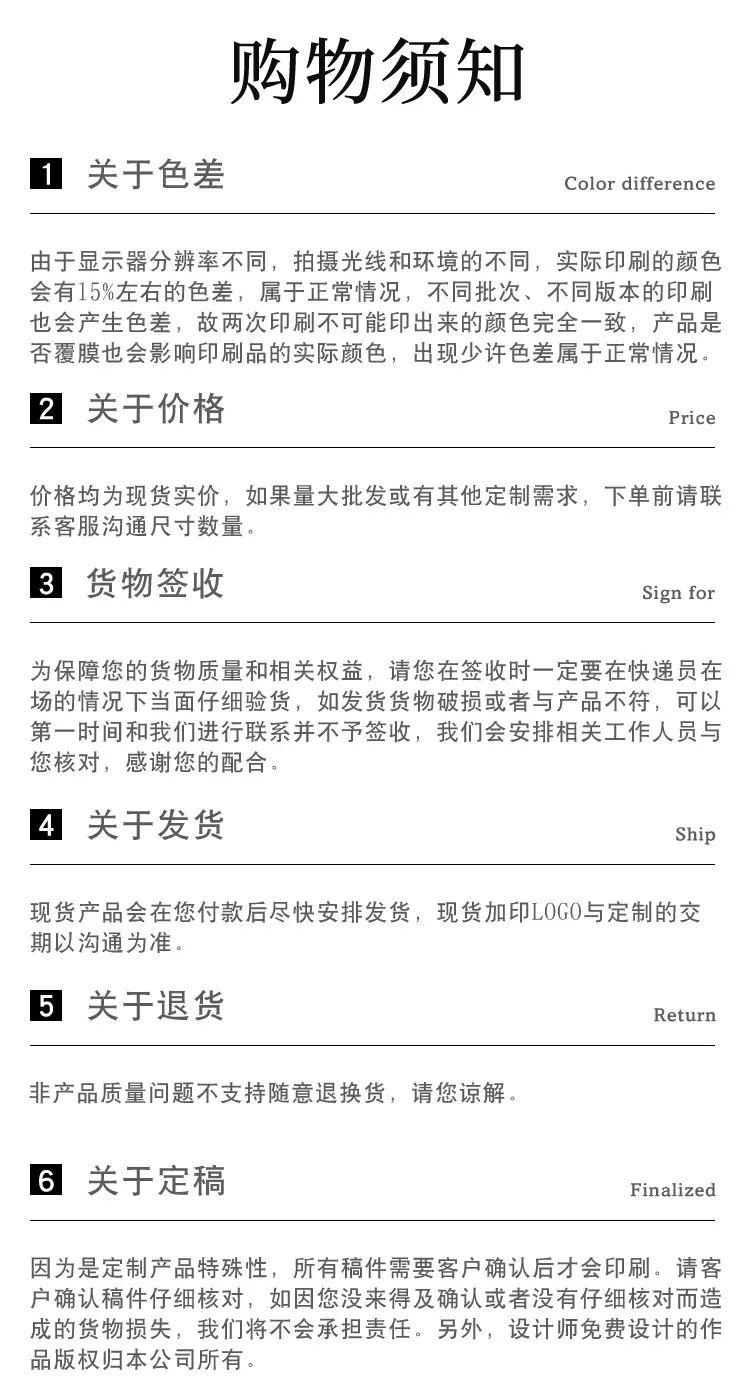 购物须知

1 关于色差

Color difference

由于显示器分辨率不同，拍摄光线和环境的不同，实际印刷的颜色会有15%左右的色差，属于正常情况，不同批次、不同版本的印刷也会产生色差，故两次印刷不可能印出来的颜色完全一致，产品是否覆膜也会影响印刷品的实际颜色，出现少许色差属于正常情况。

2 关于价格

Price

价格均为现货实价，如果量大批发或有其他定制需求，下单前请联系客服沟通尺寸数量。

3 货物签收

Sign for

为保障您的货物质量和相关权益，请您在签收时一定要在快递员在场的情况下当面仔细验货，如发货货物破损或者与产品不符，可以第一时间和我们进行联系并不予签收，我们会安排相关工作人员与您核对，感谢您的配合。

4 关于发货

Ship

现货产品会在您付款后尽快安排发货，现货加印LOGO与定制的交期以沟通为准。

5 关于退货

Return

非产品质量问题不支持随意退换货，请您谅解。

6 关于定稿

Finalized

因为是定制产品特殊性，所有稿件需要客户确认后才会印刷。请客户确认稿件仔细核对，如因您没来得及确认或者没有仔细核对而造成的货物损失，我们将不会承担责任。另外，设计师免费设计的作品版权归本公司所有。